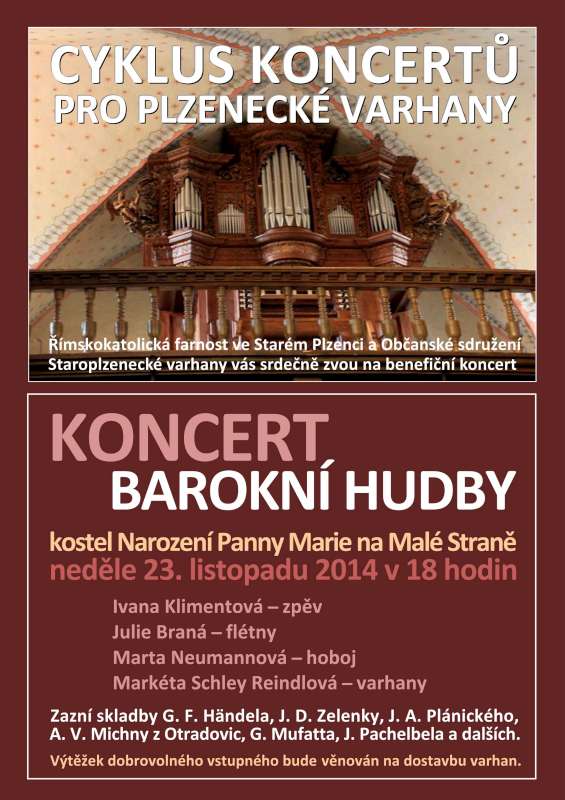 CYKLUS KONCERTŮ
PRO PLZENECKÉ VARHANY

Římskokatolická farnost ve Starém Plzenci a Občanské sdružení Staroplzenecké varhany vás srdečně zvou na benefiční koncert

KONCERT
BAROKNÍ HUDBY

kostel Narození Panny Marie na Malé Straně
neděle 23. listopadu 2014 v 18 hodin

Ivana Klimentová – zpěv
Julie Braná – flétny
Marta Neumannová – hoboj
Markéta Schley Reindlová – varhany

Zazní skladby G. F. Händela, J. D. Zelenky, J. A. Plánického, A. V. Michny z Otradovic, G. Mufatta, J. Pachelbela a dalších.

Výtěžek dobrovolného vstupného bude věnován na dostavbu varhan.